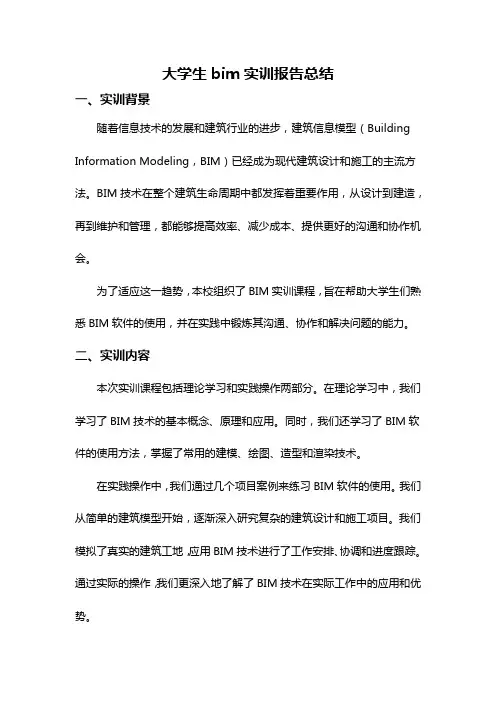 大学生 bim 实训报告总结

一、实训背景

随着信息技术的发展和建筑行业的进步，建筑信息模型（Building Information Modeling，BIM）已经成为现代建筑设计和施工的主流方法。BIM 技术在整个建筑生命周期中都发挥着重要作用，从设计到建造，再到维护和管理，都能够提高效率、减少成本、提供更好的沟通和协作机会。

为了适应这一趋势，本校组织了 BIM 实训课程，旨在帮助大学生们熟悉 BIM 软件的使用，并在实践中锻炼其沟通、协作和解决问题的能力。

二、实训内容

本次实训课程包括理论学习和实践操作两部分。在理论学习中，我们学习了 BIM 技术的基本概念、原理和应用。同时，我们还学习了 BIM 软件的使用方法，掌握了常用的建模、绘图、造型和渲染技术。

在实践操作中，我们通过几个项目案例来练习 BIM 软件的使用。我们从简单的建筑模型开始，逐渐深入研究复杂的建筑设计和施工项目。我们模拟了真实的建筑工地，应用 BIM 技术进行了工作安排、协调和进度跟踪。通过实际的操作，我们更深入地了解了 BIM 技术在实际工作中的应用和优势。